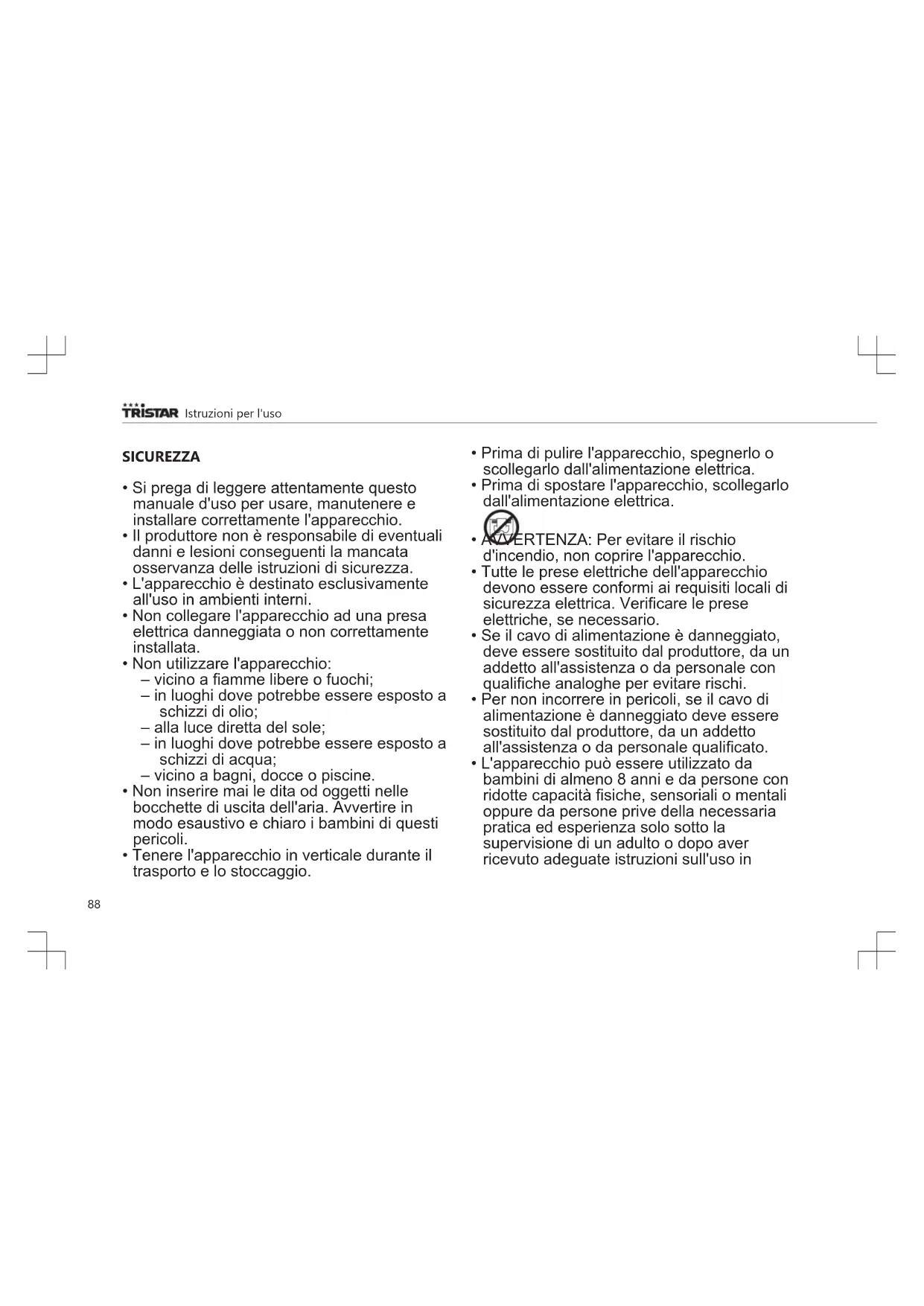 TRISTAR Istruzioni per l'uso

SICUREZZA

• Si prega di leggere attentamente questo manuale d'uso per usare, manutenere e installare correttamente l'apparecchio.
• Il produttore non è responsabile di eventuali danni e lesioni conseguenti la mancata osservanza delle istruzioni di sicurezza.
• L'apparecchio è destinato esclusivamente all'uso in ambienti interni.
• Non collegare l'apparecchio ad una presa elettrica danneggiata o non correttamente installata.
• Non utilizzare l'apparecchio:
– vicino a fiamme libere o fuochi;
– in luoghi dove potrebbe essere esposto a schizzi di olio;
– alla luce diretta del sole;
– in luoghi dove potrebbe essere esposto a schizzi di acqua;
– vicino a bagni, docce o piscine.
• Non inserire mai le dita od oggetti nelle bocchette di uscita dell'aria. Avvertire in modo esaustivo e chiaro i bambini di questi pericoli.
• Tenere l'apparecchio in verticale durante il trasporto e lo stoccaggio.

• Prima di pulire l'apparecchio, spegnerlo o scollegarlo dall'alimentazione elettrica.
• Prima di spostare l'apparecchio, scollegarlo dall'alimentazione elettrica.
• AVVERTENZA: Per evitare il rischio d'incendio, non coprire l'apparecchio.
• Tutte le prese elettriche dell'apparecchio devono essere conformi ai requisiti locali di sicurezza elettrica. Verificare le prese elettriche, se necessario.
• Se il cavo di alimentazione è danneggiato, deve essere sostituito dal produttore, da un addetto all'assistenza o da personale con qualifiche analoghe per evitare rischi.
• Per non incorrere in pericoli, se il cavo di alimentazione è danneggiato deve essere sostituito dal produttore, da un addetto all'assistenza o da personale qualificato.
• L'apparecchio può essere utilizzato da bambini di almeno 8 anni e da persone con ridotte capacità fisiche, sensoriali o mentali oppure da persone prive della necessaria pratica ed esperienza solo sotto la supervisione di un adulto o dopo aver ricevuto adeguate istruzioni sull'uso in

88